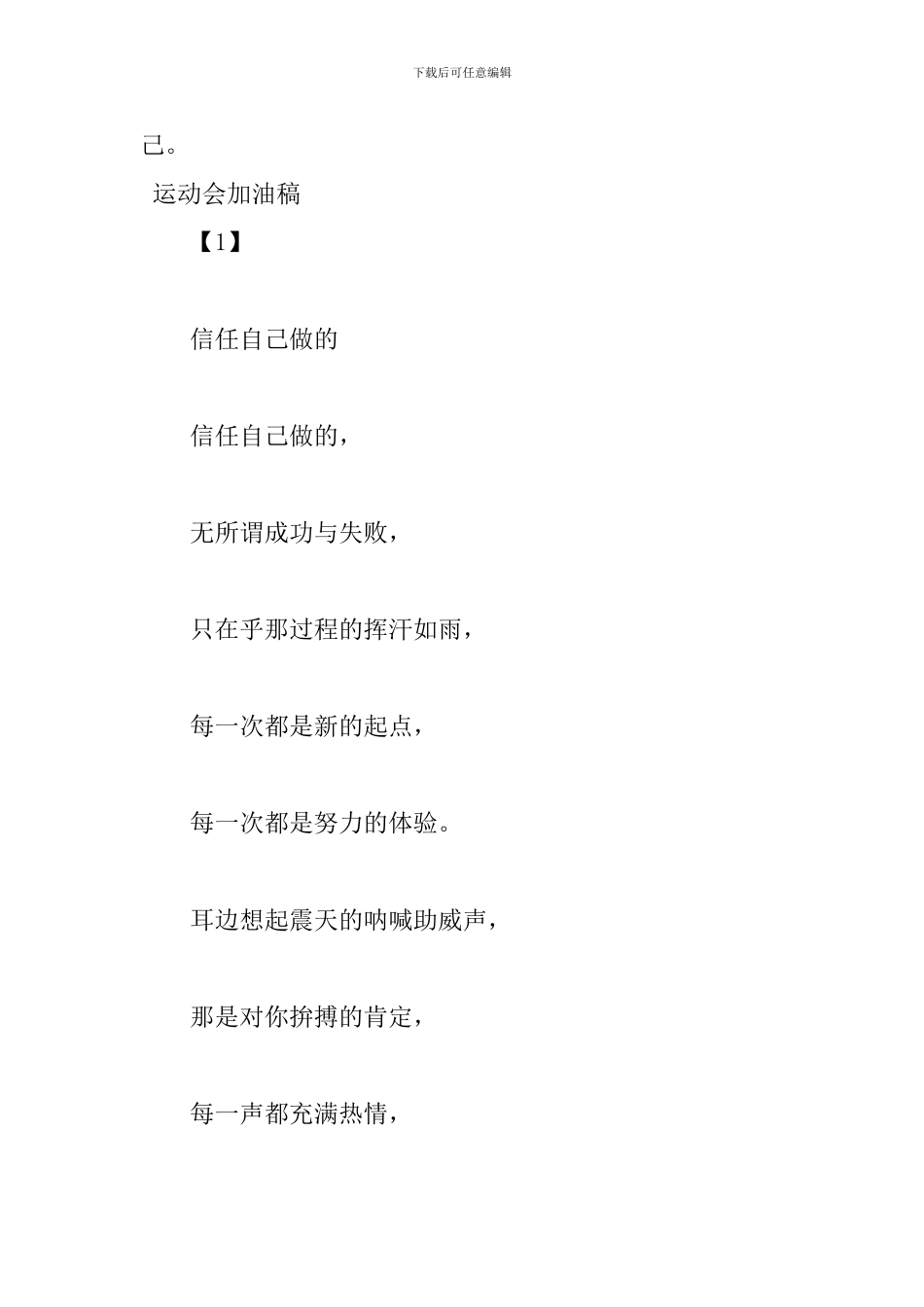 下载后可任意编辑

己。

运动会加油稿

【1】

信任自己做的

信任自己做的，

无所谓成功与失败，

只在乎那过程的挥汗如雨，

每一次都是新的起点，

每一次都是努力的体验。

耳边想起震天的呐喊助威声，

那是对你拚搏的肯定，

每一声都充满热情，